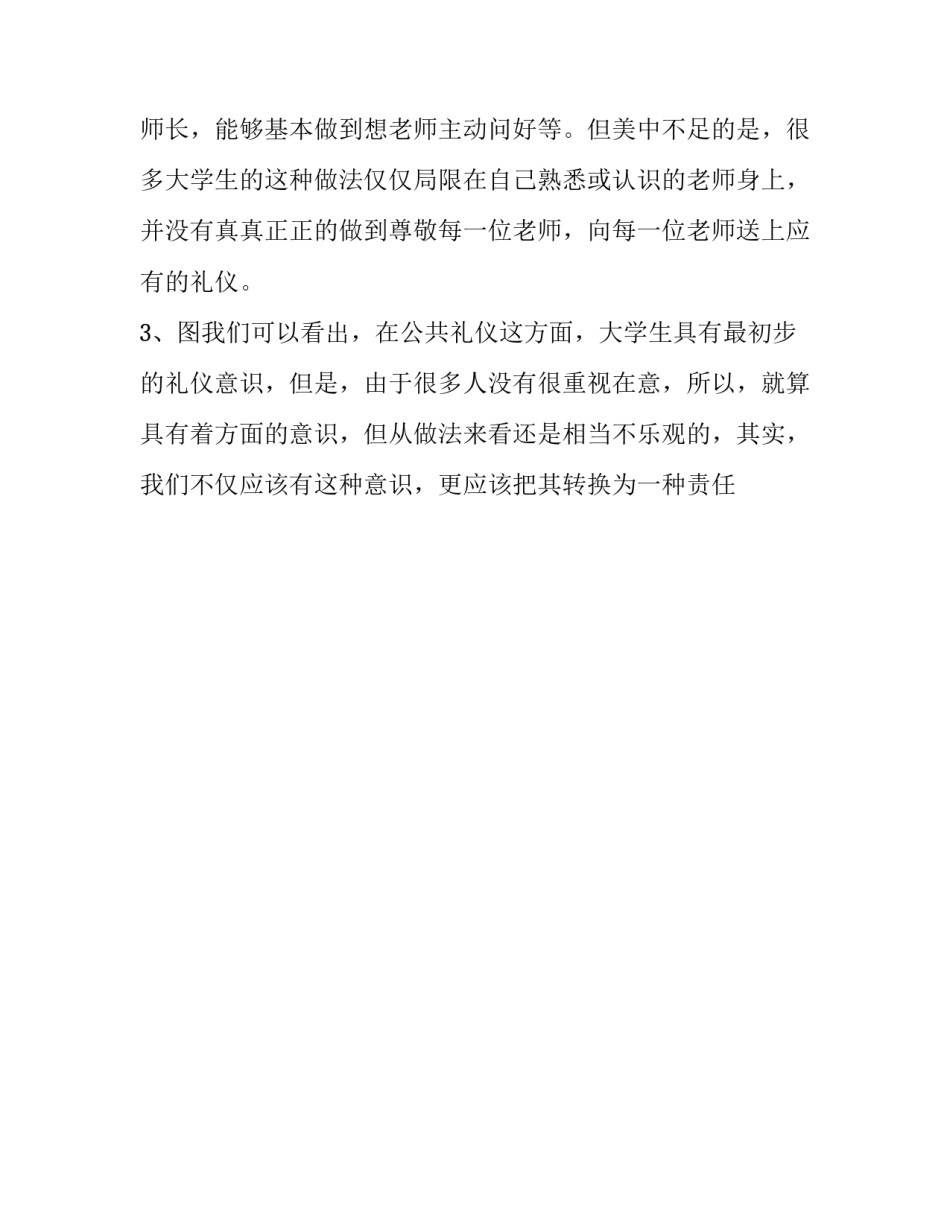 师长，能够基本做到想老师主动问好等。但美中不足的是，很多大学生的这种做法仅仅局限在自己熟悉或认识的老师身上，并没有真真正正的做到尊敬每一位老师，向每一位老师送上应有的礼仪。

3、图我们可以看出，在公共礼仪这方面，大学生具有最初步的礼仪意识，但是，由于很多人没有很重视在意，所以，就算具有着方面的意识，但从做法来看还是相当不乐观的，其实，我们不仅应该有这种意识，更应该把其转换为一种责任